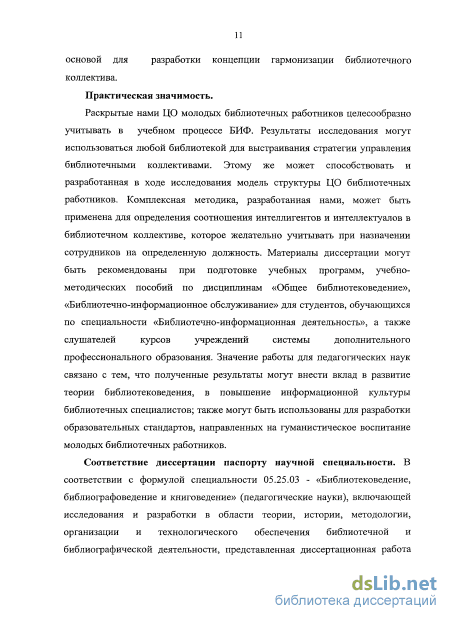 11

основой для разработки концепции гармонизации библиотечного коллектива.

Практическая значимость.

Раскрытые нами ЦО молодых библиотечных работников целесообразно учитывать в учебном процессе БИФ. Результаты исследования могут использоваться любой библиотекой для выстраивания стратегии управления библиотечными коллективами. Этому же может способствовать и разработанная в ходе исследования модель структуры ЦО библиотечных работников. Комплексная методика, разработанная нами, может быть применена для определения соотношения интеллигентов и интеллектуалов в библиотечном коллективе, которое желательно учитывать при назначении сотрудников на определенную должность. Материалы диссертации могут быть рекомендованы при подготовке учебных программ, учебно-методических пособий по дисциплинам «Общее библиотековедение», «Библиотечно-информационное обслуживание» для студентов, обучающихся по специальности «Библиотечно-информационная деятельность», а также слушателей курсов учреждений системы дополнительного профессионального образования. Значение работы для педагогических наук связано с тем, что полученные результаты могут внести вклад в развитие теории библиотековедения, в повышение информационной культуры библиотечных специалистов; также могут быть использованы для разработки образовательных стандартов, направленных на гуманистическое воспитание молодых библиотечных работников.

Соответствие диссертации паспорту научной специальности. В соответствии с формулой специальности 05.25.03 - «Библиотековедение, библиографоведение и книговедение» (педагогические науки), включающей исследования и разработки в области теории, истории, методологии, организации и технологического обеспечения библиотечной и библиографической деятельности, представленная диссертационная работа

dsLib.net
библиотека диссертаций